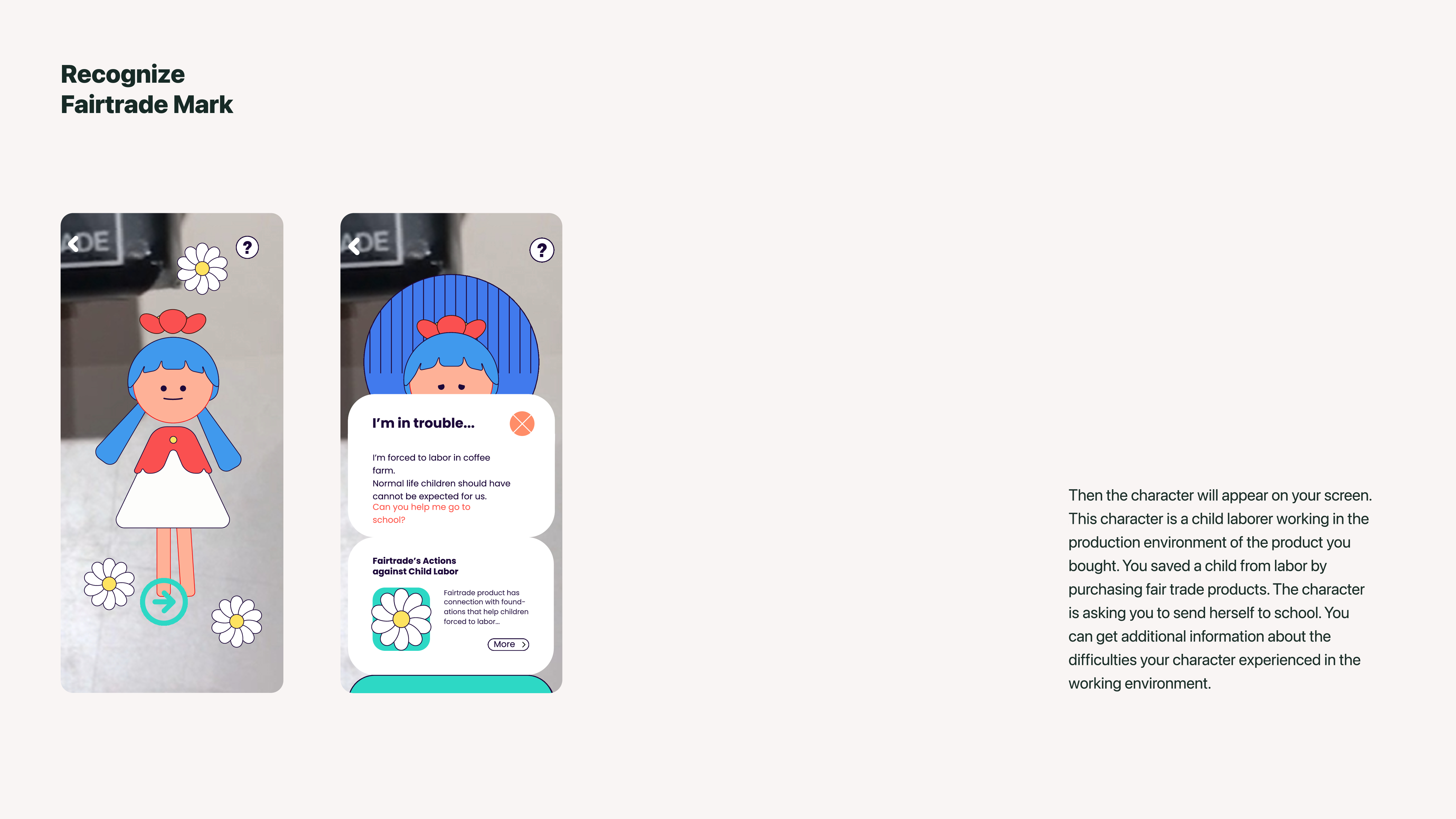 Recognize
Fairtrade Mark

?

?

I'm in trouble...

I'm forced to labor in coffee farm.
Normal life children should have cannot be expected for us.
Can you help me go to school?

Fairtrade's Actions against Child Labor

Fairtrade product has connection with foundations that help children forced to labor...

More

Then the character will appear on your screen. This character is a child laborer working in the production environment of the product you bought. You saved a child from labor by purchasing fair trade products. The character is asking you to send herself to school. You can get additional information about the difficulties your character experienced in the working environment.